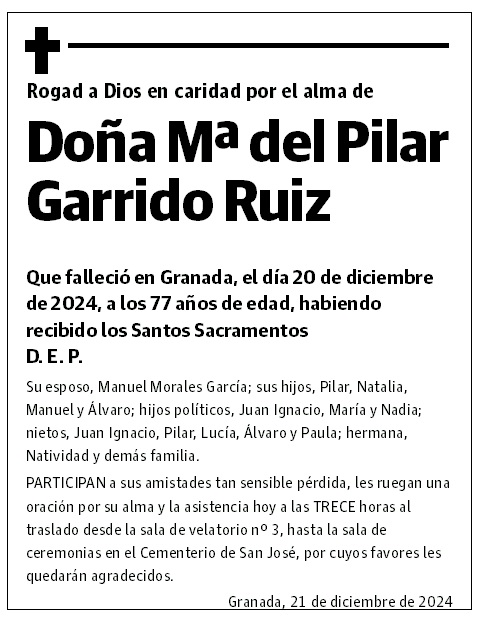 Rogad a Dios en caridad por el alma de

Doña Mª del Pilar Garrido Ruiz

Que falleció en Granada, el día 20 de diciembre de 2024, a los 77 años de edad, habiendo recibido los Santos Sacramentos
D. E. P.

Su esposo, Manuel Morales García; sus hijos, Pilar, Natalia, Manuel y Álvaro; hijos políticos, Juan Ignacio, María y Nadia; nietos, Juan Ignacio, Pilar, Lucía, Álvaro y Paula; hermana, Natividad y demás familia.

PARTICIPAN a sus amistades tan sensible pérdida, les ruegan una oración por su alma y la asistencia hoy a las TRECE horas al traslado desde la sala de velatorio nº 3, hasta la sala de ceremonias en el Cementerio de San José, por cuyos favores les quedarán agradecidos.

Granada, 21 de diciembre de 2024